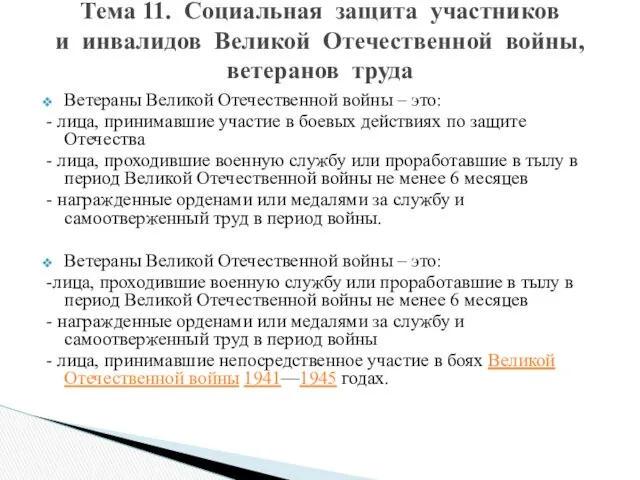 Тема 11. Социальная защита участников и инвалидов Великой Отечественной войны, ветеранов труда

Ветераны Великой Отечественной войны – это:
- лица, принимавшие участие в боевых действиях по защите Отечества
- лица, проходившие военную службу или проработавшие в тылу в период Великой Отечественной войны не менее 6 месяцев
- награжденные орденами или медалями за службу и самоотверженный труд в период войны.

Ветераны Великой Отечественной войны – это:
-лица, проходившие военную службу или проработавшие в тылу в период Великой Отечественной войны не менее 6 месяцев
- награжденные орденами или медалями за службу и самоотверженный труд в период войны
- лица, принимавшие непосредственное участие в боях Великой Отечественной войны 1941—1945 годах.